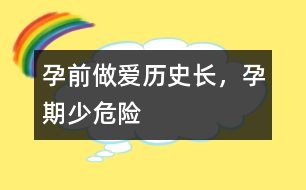 孕前做爱历史长，孕期少危险